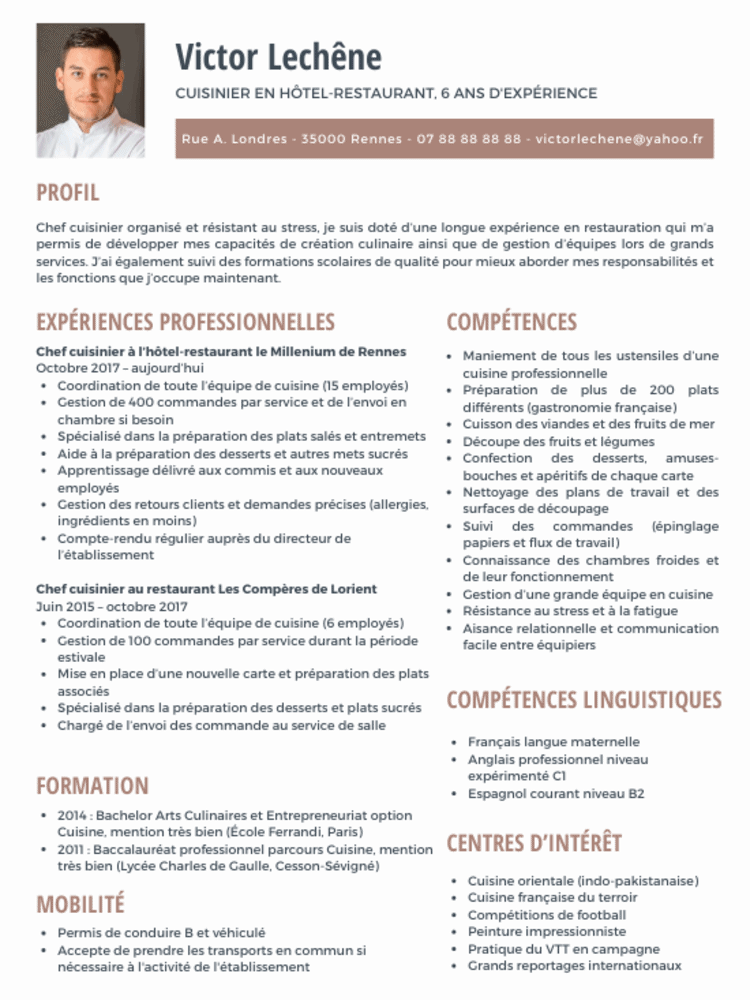 Victor Lechêne

CUISINIER EN HÔTEL-RESTAURANT, 6 ANS D'EXPÉRIENCE

Rue A. Londres - 35000 Rennes - 07 88 88 88 88 - victorlechene@yahoo.fr

PROFIL

Chef cuisinier organisé et résistant au stress, je suis doté d'une longue expérience en restauration qui m'a permis de développer mes capacités de création culinaire ainsi que de gestion d'équipes lors de grands services. J'ai également suivi des formations scolaires de qualité pour mieux aborder mes responsabilités et les fonctions que j'occupe maintenant.

EXPÉRIENCES PROFESSIONNELLES

Chef cuisinier à l'hôtel-restaurant le Millenium de Rennes
Octobre 2017 – aujourd'hui
- Coordination de toute l'équipe de cuisine (15 employés)
- Gestion de 400 commandes par service et de l'envoi en chambre si besoin
- Spécialisé dans la préparation des plats salés et entremets
- Aide à la préparation des desserts et autres mets sucrés
- Apprentissage délivré aux commis et aux nouveaux employés
- Gestion des retours clients et demandes précises (allergies, ingrédients en moins)
- Compte-rendu régulier auprès du directeur de l'établissement

Chef cuisinier au restaurant Les Compères de Lorient
Juin 2015 – octobre 2017
- Coordination de toute l'équipe de cuisine (6 employés)
- Gestion de 100 commandes par service durant la période estivale
- Mise en place d'une nouvelle carte et préparation des plats associés
- Spécialisé dans la préparation des desserts et plats sucrés
- Chargé de l'envoi des commande au service de salle

FORMATION

- 2014 : Bachelor Arts Culinaires et Entrepreneuriat option Cuisine, mention très bien (École Ferrandi, Paris)
- 2011 : Baccalauréat professionnel parcours Cuisine, mention très bien (Lycée Charles de Gaulle, Cesson-Sévigné)

MOBILITÉ

- Permis de conduire B et véhiculé
- Accepte de prendre les transports en commun si nécessaire à l'activité de l'établissement

COMPÉTENCES

- Maniement de tous les ustensiles d'une cuisine professionnelle
- Préparation de plus de 200 plats différents (gastronomie française)
- Cuisson des viandes et des fruits de mer
- Découpe des fruits et légumes
- Confection des desserts, amuses-bouches et apéritifs de chaque carte
- Nettoyage des plans de travail et des surfaces de découpage
- Suivi des commandes (épinglage papiers et flux de travail)
- Connaissance des chambres froides et de leur fonctionnement
- Gestion d'une grande équipe en cuisine
- Résistance au stress et à la fatigue
- Aisance relationnelle et communication facile entre équipiers

COMPÉTENCES LINGUISTIQUES

- Français langue maternelle
- Anglais professionnel niveau expérimenté C1
- Espagnol courant niveau B2

CENTRES D'INTÉRÊT

- Cuisine orientale (indo-pakistanaise)
- Cuisine française du terroir
- Compétitions de football
- Peinture impressionniste
- Pratique du VTT en campagne
- Grands reportages internationaux